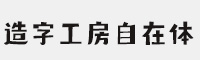 造字工房自在体